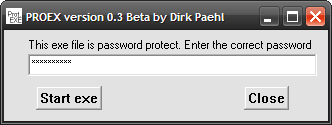 Prot EXE PROEX version 0.3 Beta by Dirk Paehl

This exe file is password protect. Enter the correct password

***********

Start exe

Close